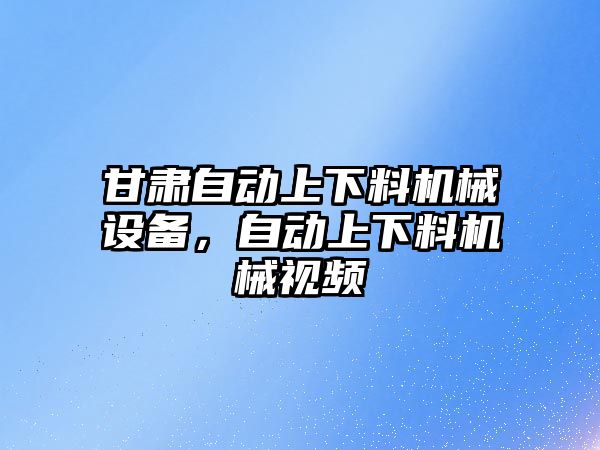 甘肃自动上下料机械设备，自动上下料机械视频